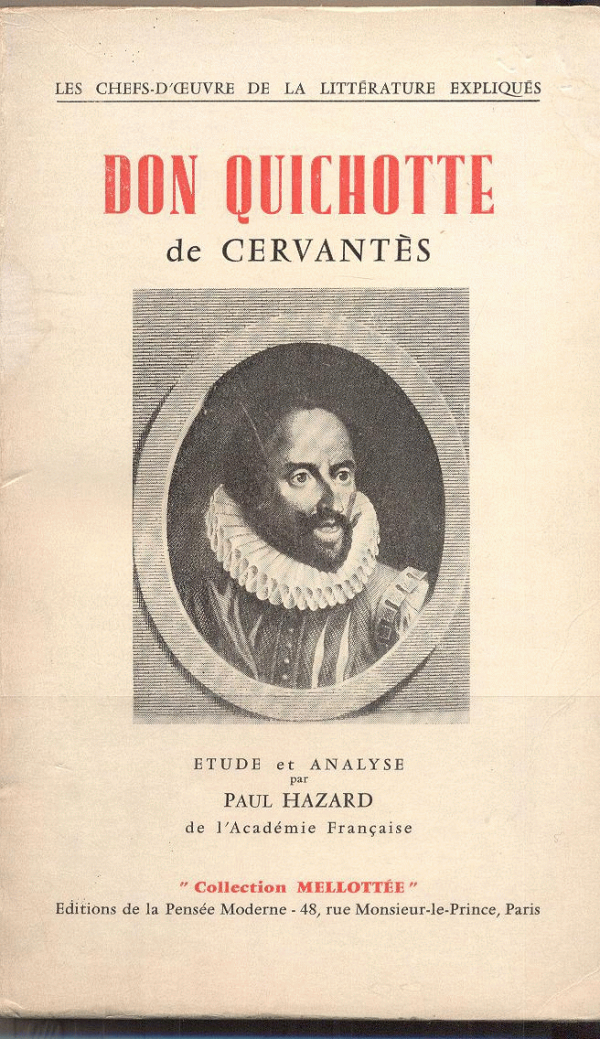 LES CHEFS-D'ŒUVRE DE LA LITTÉRATURE EXPLIQUÉS

DON QUICHOTTE

de CERVANTÈS

ETUDE et ANALYSE
par
PAUL HAZARD
de l'Académie Française

" Collection MELLOTTÉE "
Editions de la Pensée Moderne - 48, rue Monsieur-le-Prince, Paris